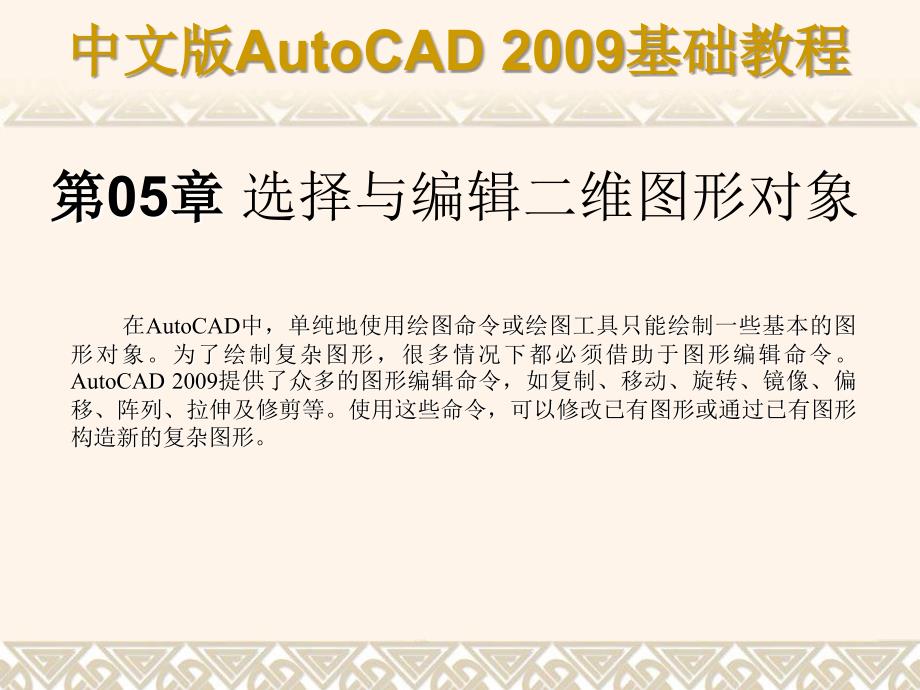 中文版AutoCAD 2009基础教程

第05章 选择与编辑二维图形对象

在AutoCAD中，单纯地使用绘图命令或绘图工具只能绘制一些基本的图形对象。为了绘制复杂图形，很多情况下都必须借助于图形编辑命令。AutoCAD 2009提供了众多的图形编辑命令，如复制、移动、旋转、镜像、偏移、阵列、拉伸及修剪等。使用这些命令，可以修改已有图形或通过已有图形构造新的复杂图形。